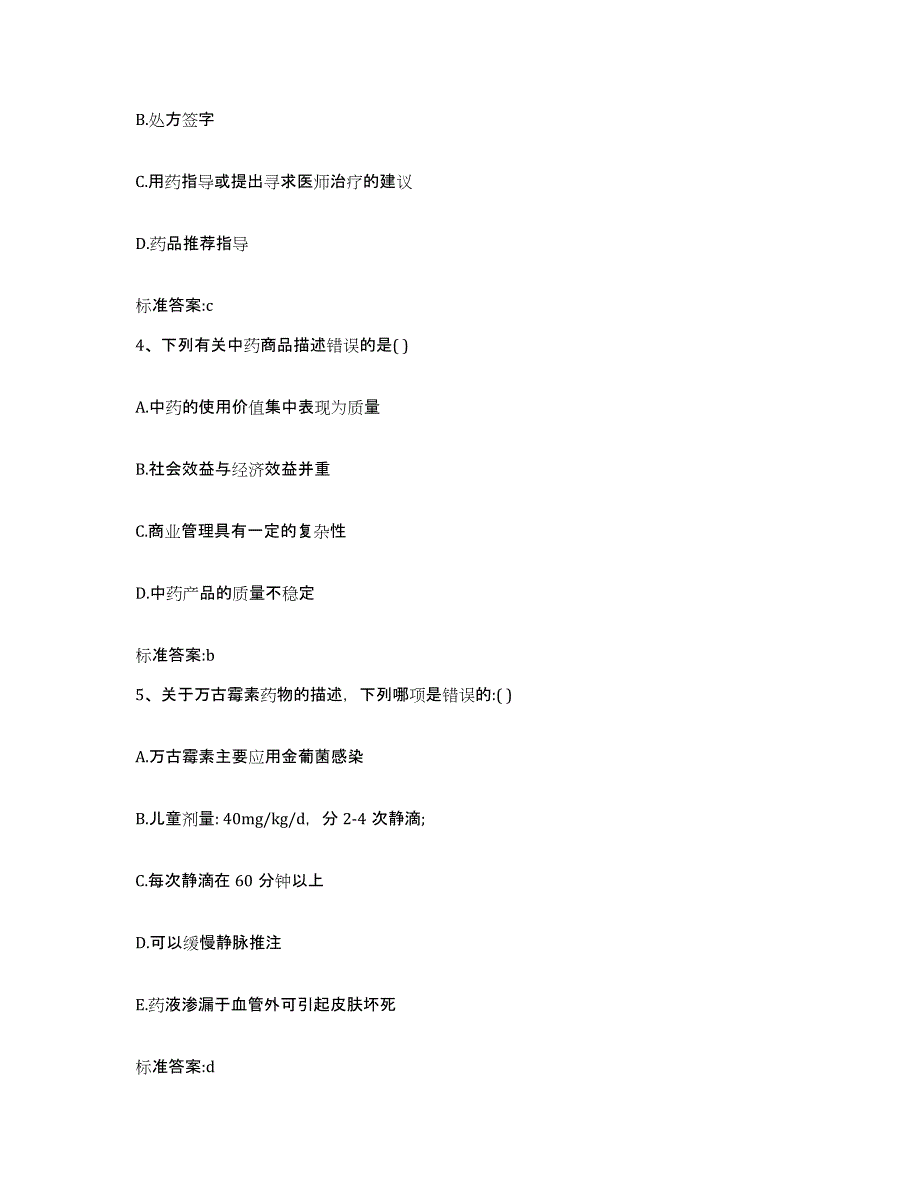 B.处方签字

C.用药指导或提出寻求医师治疗的建议

D.药品推荐指导

标准答案:c

4、下列有关中药商品描述错误的是( )

A.中药的使用价值集中表现为质量

B.社会效益与经济效益并重

C.商业管理具有一定的复杂性

D.中药产品的质量不稳定

标准答案:b

5、关于万古霉素药物的描述，下列哪项是错误的:( )

A.万古霉素主要应用金葡菌感染

B.儿童剂量: 40mg/kg/d，分 2-4 次静滴;

C.每次静滴在 60 分钟以上

D.可以缓慢静脉推注

E.药液渗漏于血管外可引起皮肤坏死

标准答案:d